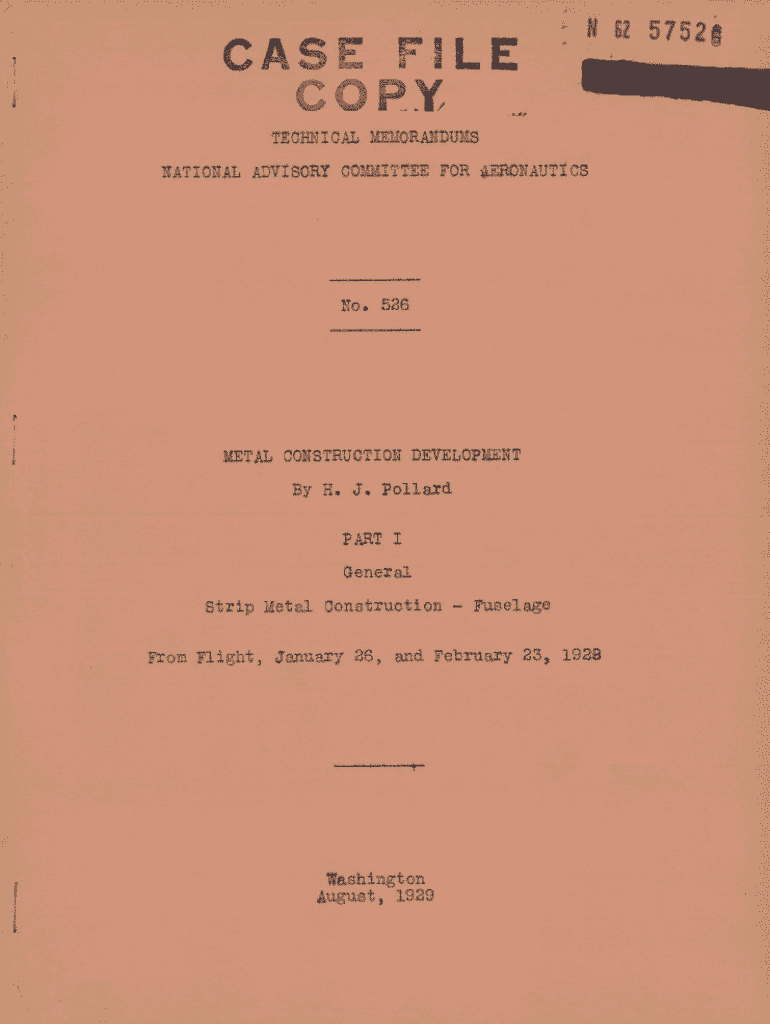 N 62 57526

CASE FILE COPY

TECHNICAL MEMORANDUMS

NATIONAL ADVISORY COMMITTEE FOR AERONAUTICS

No. 526

METAL CONSTRUCTION DEVELOPMENT

By H. J. Pollard

PART I

General

Strip Metal Construction - Fuselage

From Flight, January 26, and February 23, 1928

Washington
August, 1929